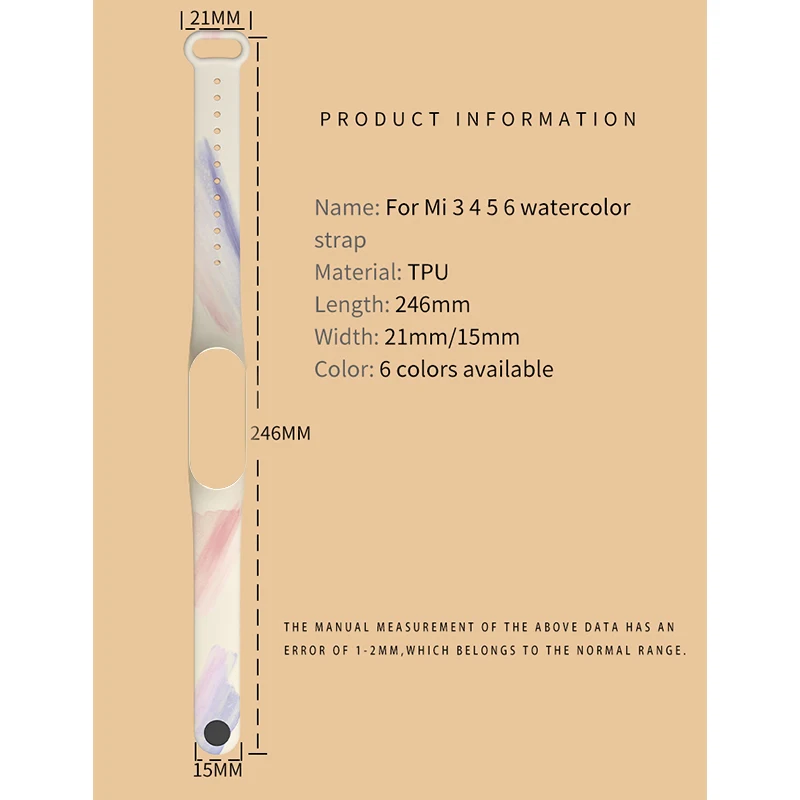 21MM

PRODUCT INFORMATION

Name: For Mi 3 4 5 6 watercolor strap
Material: TPU
Length: 246mm
Width: 21mm/15mm
Color: 6 colors available

246MM

THE MANUAL MEASUREMENT OF THE ABOVE DATA HAS AN ERROR OF 1-2MM,WHICH BELONGS TO THE NORMAL RANGE.

15MM